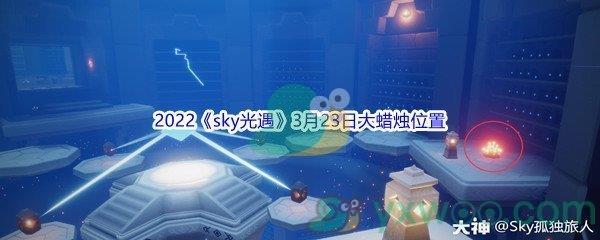 2022《sky光遇》3月23日大蜡烛位置

yxwoo.com

大神 @Sky孤独旅人